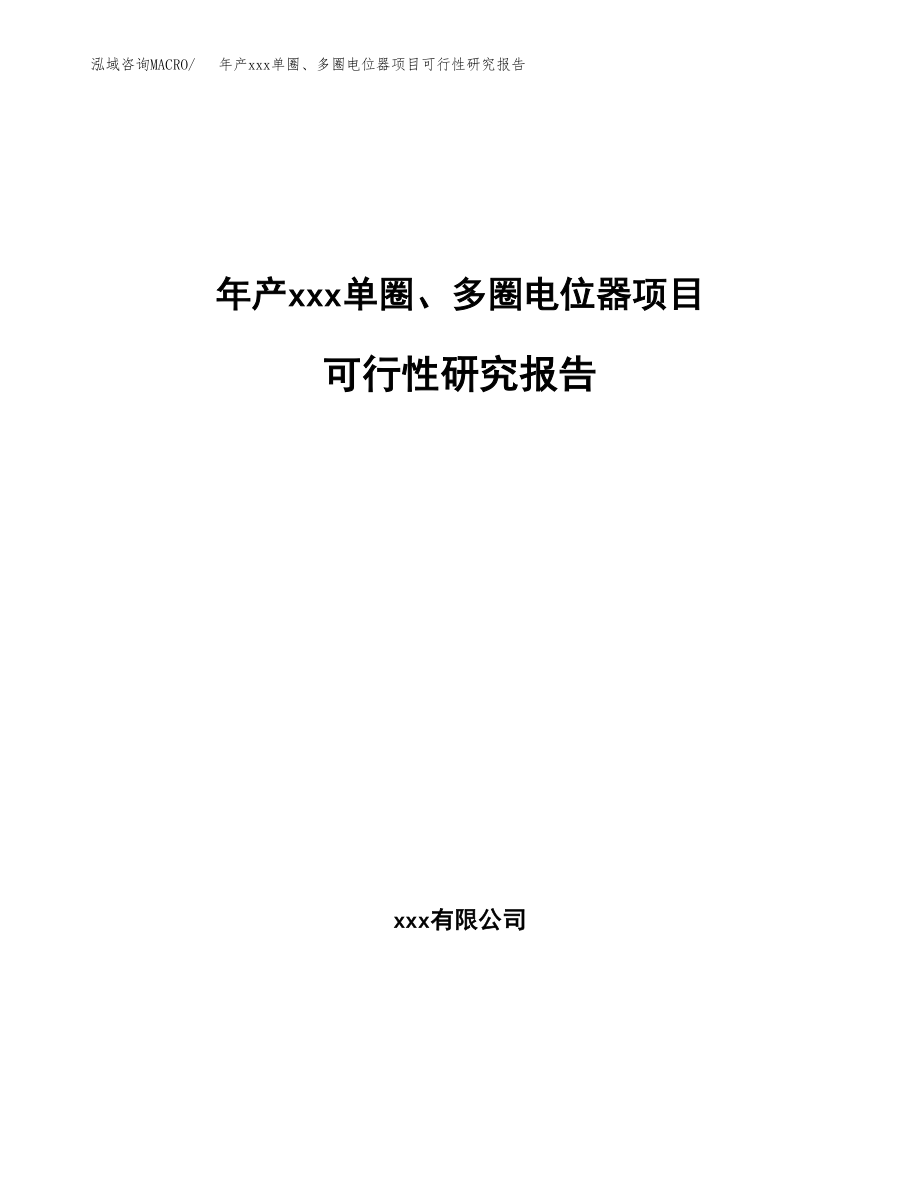 泓域咨询MACRO/　年产xxx单圈、多圈电位器项目可行性研究报告

年产xxx单圈、多圈电位器项目

可行性研究报告

xxx有限公司